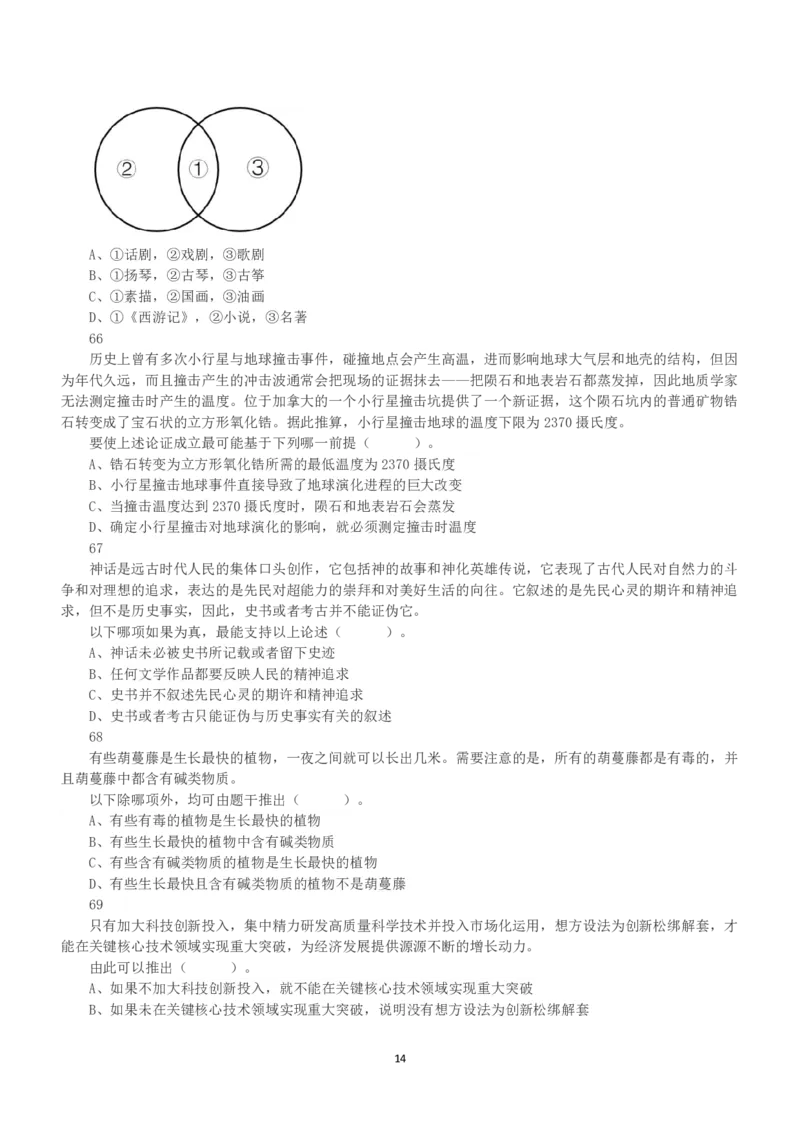 ② ① ③

A、①话剧，②戏剧，③歌剧
B、①扬琴，②古琴，③古筝
C、①素描，②国画，③油画
D、①《西游记》，②小说，③名著

66

历史上曾有多次小行星与地球撞击事件，碰撞地点会产生高温，进而影响地球大气层和地壳的结构，但因为年代久远，而且撞击产生的冲击波通常会把现场的证据抹去——把陨石和地表岩石都蒸发掉，因此地质学家无法测定撞击时产生的温度。位于加拿大的一个小行星撞击坑提供了一个新证据，这个陨石坑内的普通矿物锆石转变成了宝石状的立方形氧化锆。据此推算，小行星撞击地球的温度下限为 2370 摄氏度。

要使上述论证成立最可能基于下列哪一前提（　　）。
A、锆石转变为立方形氧化锆所需的最低温度为 2370 摄氏度
B、小行星撞击地球事件直接导致了地球演化进程的巨大改变
C、当撞击温度达到 2370 摄氏度时，陨石和地表岩石会蒸发
D、确定小行星撞击对地球演化的影响，就必须测定撞击时温度

67

神话是远古时代人民的集体口头创作，它包括神的故事和神化英雄传说，它表现了古代人民对自然力的斗争和对理想的追求，表达的是先民对超能力的崇拜和对美好生活的向往。它叙述的是先民心灵的期许和精神追求，但不是历史事实，因此，史书或者考古并不能证伪它。

以下哪项如果为真，最能支持以上论述（　　）。
A、神话未必被史书所记载或者留下史迹
B、任何文学作品都要反映人民的精神追求
C、史书并不叙述先民心灵的期许和精神追求
D、史书或者考古只能证伪与历史事实有关的叙述

68

有些葫蔓藤是生长最快的植物，一夜之间就可以长出几米。需要注意的是，所有的葫蔓藤都是有毒的，并且葫蔓藤中都含有碱类物质。

以下除哪项外，均可由题干推出（　　）。
A、有些有毒的植物是生长最快的植物
B、有些生长最快的植物中含有碱类物质
C、有些含有碱类物质的植物是生长最快的植物
D、有些生长最快且含有碱类物质的植物不是葫蔓藤

69

只有加大科技创新投入，集中精力研发高质量科学技术并投入市场化运用，想方设法为创新松绑解套，才能在关键核心技术领域实现重大突破，为经济发展提供源源不断的增长动力。

由此可以推出（　　）。
A、如果不加大科技创新投入，就不能在关键核心技术领域实现重大突破
B、如果未在关键核心技术领域实现重大突破，说明没有想方设法为创新松绑解套

14